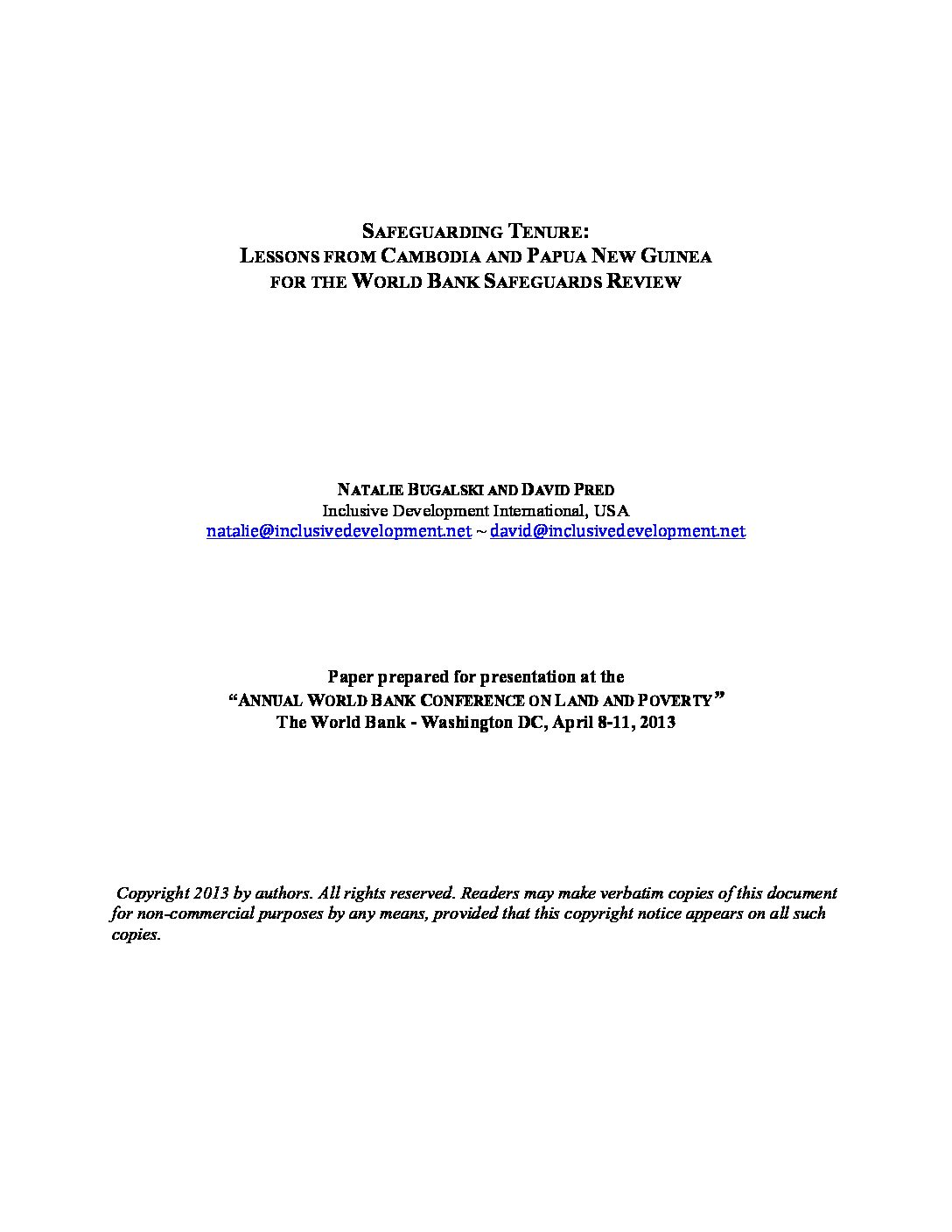 SAFEGUARDING TENURE:
LESSONS FROM CAMBODIA AND PAPUA NEW GUINEA
FOR THE WORLD BANK SAFEGUARDS REVIEW

NATALIE BUGALSKI AND DAVID PRED
Inclusive Development International, USA
natalie@inclusivedevelopment.net ~ david@inclusivedevelopment.net

Paper prepared for presentation at the
"ANNUAL WORLD BANK CONFERENCE ON LAND AND POVERTY"
The World Bank - Washington DC, April 8-11, 2013

Copyright 2013 by authors. All rights reserved. Readers may make verbatim copies of this document for non-commercial purposes by any means, provided that this copyright notice appears on all such copies.